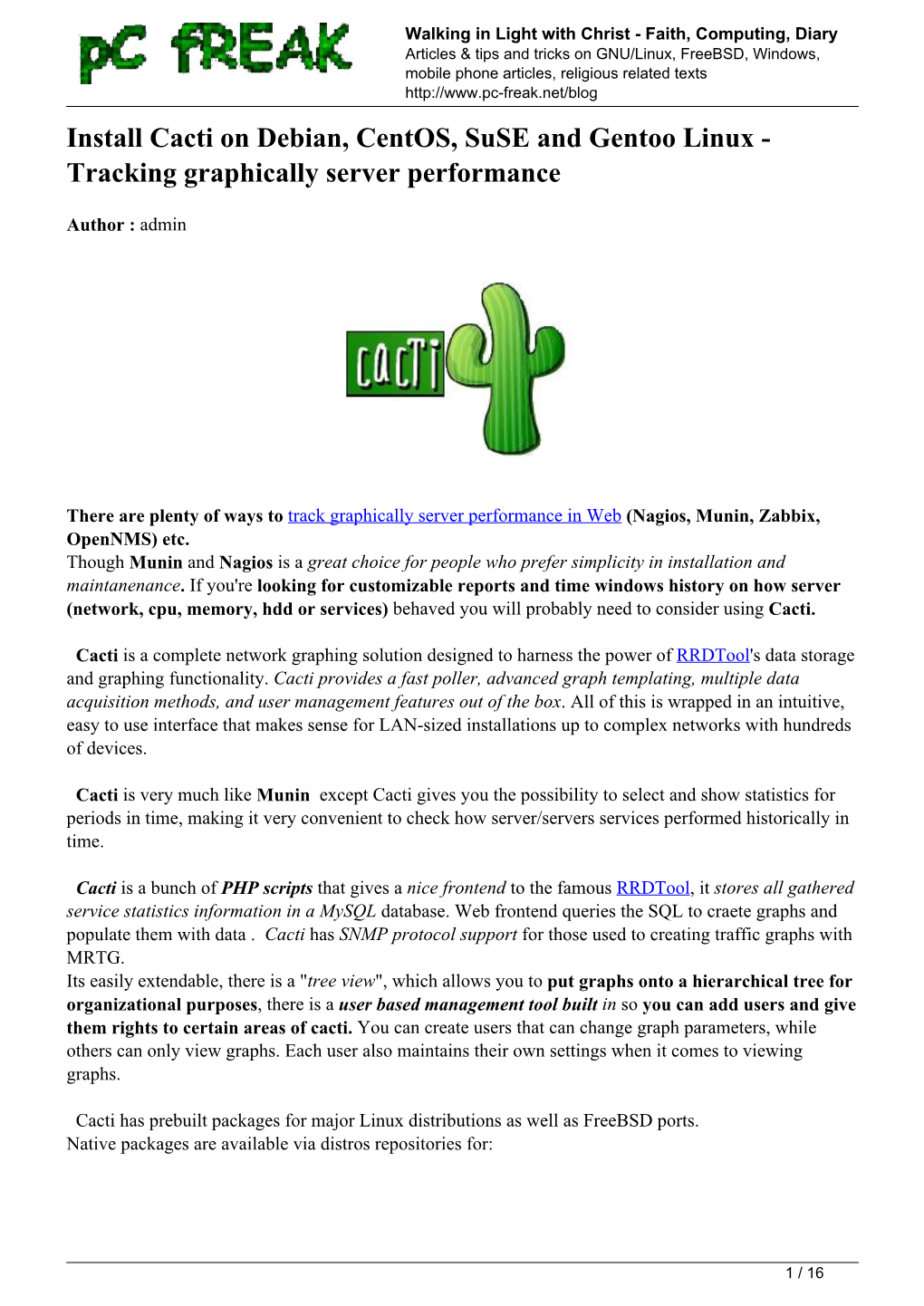 pC fREAK

Walking in Light with Christ - Faith, Computing, Diary
Articles & tips and tricks on GNU/Linux, FreeBSD, Windows, mobile phone articles, religious related texts
http://www.pc-freak.net/blog

Install Cacti on Debian, CentOS, SuSE and Gentoo Linux - Tracking graphically server performance

Author : admin

CACTI

There are plenty of ways to track graphically server performance in Web (Nagios, Munin, Zabbix, OpenNMS) etc.
Though Munin and Nagios is a great choice for people who prefer simplicity in installation and maintanenance. If you're looking for customizable reports and time windows history on how server (network, cpu, memory, hdd or services) behaved you will probably need to consider using Cacti.

Cacti is a complete network graphing solution designed to harness the power of RRDTool's data storage and graphing functionality. Cacti provides a fast poller, advanced graph templating, multiple data acquisition methods, and user management features out of the box. All of this is wrapped in an intuitive, easy to use interface that makes sense for LAN-sized installations up to complex networks with hundreds of devices.

Cacti is very much like Munin except Cacti gives you the possibility to select and show statistics for periods in time, making it very convenient to check how server/servers services performed historically in time.

Cacti is a bunch of PHP scripts that gives a nice frontend to the famous RRDTool, it stores all gathered service statistics information in a MySQL database. Web frontend queries the SQL to craete graphs and populate them with data . Cacti has SNMP protocol support for those used to creating traffic graphs with MRTG.
Its easily extendable, there is a "tree view", which allows you to put graphs onto a hierarchical tree for organizational purposes, there is a user based management tool built in so you can add users and give them rights to certain areas of cacti. You can create users that can change graph parameters, while others can only view graphs. Each user also maintains their own settings when it comes to viewing graphs.

Cacti has prebuilt packages for major Linux distributions as well as FreeBSD ports.
Native packages are available via distros repositories for:

1 / 16